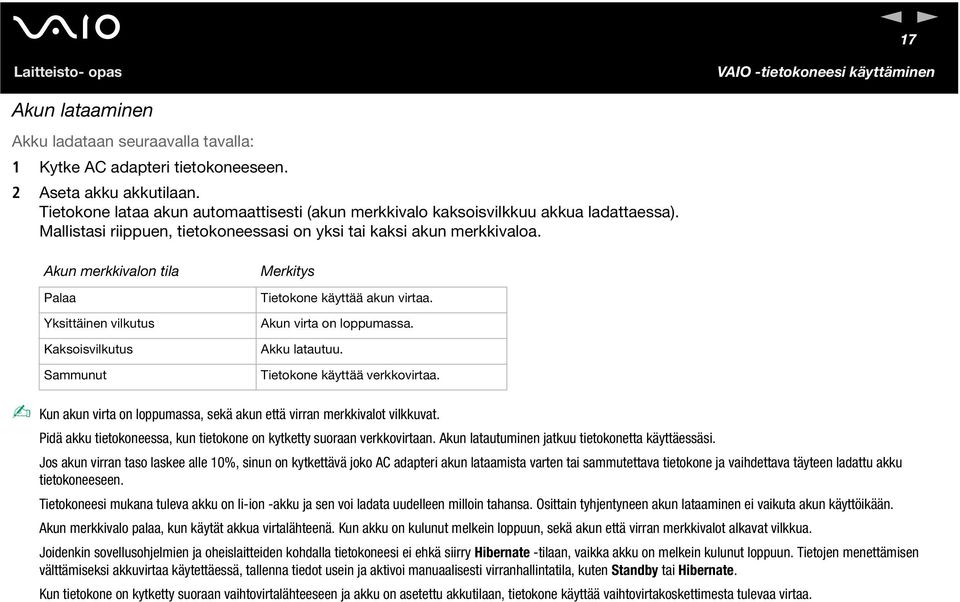 VAIO

17

Laitteisto- opas

VAIO -tietokoneesi käyttäminen

Akun lataaminen

Akku ladataan seuraavalla tavalla:

1 Kytke AC adapteri tietokoneeseen.

2 Aseta akku akkutilaan.
Tietokone lataa akun automaattisesti (akun merkkivalo kaksoisvilkkuu akkua ladattaessa).
Mallistasi riippuen, tietokoneessasi on yksi tai kaksi akun merkkivaloa.

| Akun merkkivalon tila | Merkitys |
|---|---|
| Palaa | Tietokone käyttää akun virtaa. |
| Yksittäinen vilkutus | Akun virta on loppumassa. |
| Kaksoisvilkutus | Akku latautuu. |
| Sammunut | Tietokone käyttää verkkovirtaa. |

Kun akun virta on loppumassa, sekä akun että virran merkkivalot vilkkuvat.

Pidä akku tietokoneessa, kun tietokone on kytketty suoraan verkkovirtaan. Akun latautuminen jatkuu tietokonetta käyttäessäsi.

Jos akun virran taso laskee alle 10%, sinun on kytkettävä joko AC adapteri akun lataamista varten tai sammutettava tietokone ja vaihdettava täyteen ladattu akku tietokoneeseen.

Tietokoneesi mukana tuleva akku on li-ion -akku ja sen voi ladata uudelleen milloin tahansa. Osittain tyhjentyneen akun lataaminen ei vaikuta akun käyttöikään.

Akun merkkivalo palaa, kun käytät akkua virtalähteenä. Kun akku on kulunut melkein loppuun, sekä akun että virran merkkivalot alkavat vilkkua.

Joidenkin sovellusohjelmien ja oheislaitteiden kohdalla tietokoneesi ei ehkä siirry Hibernate -tilaan, vaikka akku on melkein kulunut loppuun. Tietojen menettämisen välttämiseksi akkuvirtaa käytettäessä, tallenna tiedot usein ja aktivoi manuaalisesti virranhallintatila, kuten Standby tai Hibernate.

Kun tietokone on kytketty suoraan vaihtovirtalähteeseen ja akku on asetettu akkutilaan, tietokone käyttää vaihtovirtakoskettimesta tulevaa virtaa.